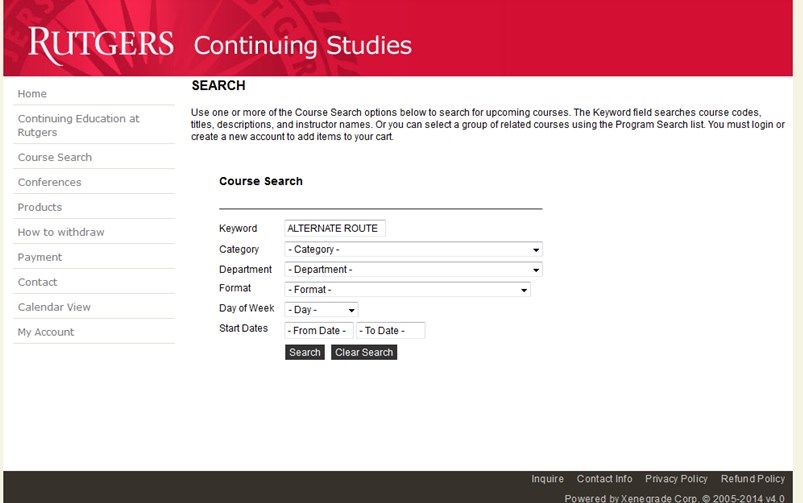 RUTGERS Continuing Studies

Home
Continuing Education at Rutgers
Course Search
Conferences
Products
How to withdraw
Payment
Contact
Calendar View
My Account

SEARCH

Use one or more of the Course Search options below to search for upcoming courses. The Keyword field searches course codes, titles, descriptions, and instructor names. Or you can select a group of related courses using the Program Search list. You must login or create a new account to add items to your cart.

Course Search

Keyword ALTERNATE ROUTE
Category - Category -
Department - Department -
Format - Format -
Day of Week - Day -
Start Dates - From Date - - To Date -
Search Clear Search

Inquire Contact Info Privacy Policy Refund Policy
Powered by Xenegrade Corp. © 2005-2014 v4.0